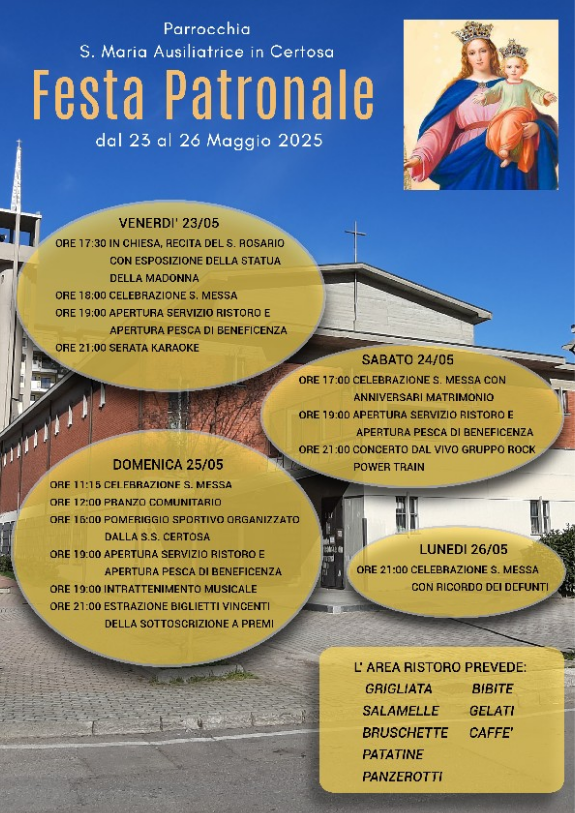 Parrocchia
S. Maria Ausiliatrice in Certosa

Festa Patronale

dal 23 al 26 Maggio 2025

VENERDI' 23/05
ORE 17:30 IN CHIESA, RECITA DEL S. ROSARIO CON ESPOSIZIONE DELLA STATUA DELLA MADONNA
ORE 18:00 CELEBRAZIONE S. MESSA
ORE 19:00 APERTURA SERVIZIO RISTORO E APERTURA PESCA DI BENEFICENZA
ORE 21:00 SERATA KARAOKE

SABATO 24/05
ORE 17:00 CELEBRAZIONE S. MESSA CON ANNIVERSARI MATRIMONIO
ORE 19:00 APERTURA SERVIZIO RISTORO E APERTURA PESCA DI BENEFICENZA
ORE 21:00 CONCERTO DAL VIVO GRUPPO ROCK POWER TRAIN

DOMENICA 25/05
ORE 11:15 CELEBRAZIONE S. MESSA
ORE 12:00 PRANZO COMUNITARIO
ORE 15:00 POMERIGGIO SPORTIVO ORGANIZZATO DALLA S.S. CERTOSA
ORE 19:00 APERTURA SERVIZIO RISTORO E APERTURA PESCA DI BENEFICENZA
ORE 19:00 INTRATTENIMENTO MUSICALE
ORE 21:00 ESTRAZIONE BIGLIETTI VINCENTI DELLA SOTTOSCRIZIONE A PREMI

LUNEDI 26/05
ORE 21:00 CELEBRAZIONE S. MESSA CON RICORDO DEI DEFUNTI

L' AREA RISTORO PREVEDE:
GRIGLIATA
SALAMELLE
BRUSCHETTE
PATATINE
PANZEROTTI
BIBITE
GELATI
CAFFE'